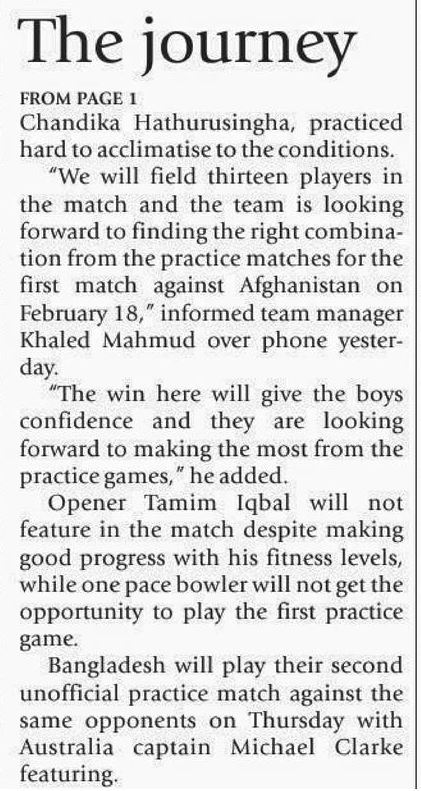 The journey

FROM PAGE 1

Chandika Hathurusingha, practiced hard to acclimatise to the conditions.

"We will field thirteen players in the match and the team is looking forward to finding the right combination from the practice matches for the first match against Afghanistan on February 18," informed team manager Khaled Mahmud over phone yesterday.

"The win here will give the boys confidence and they are looking forward to making the most from the practice games," he added.

Opener Tamim Iqbal will not feature in the match despite making good progress with his fitness levels, while one pace bowler will not get the opportunity to play the first practice game.

Bangladesh will play their second unofficial practice match against the same opponents on Thursday with Australia captain Michael Clarke featuring.